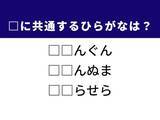 □に共通するひらがなは？

□□んぐん

□□んぬま

□□らせら